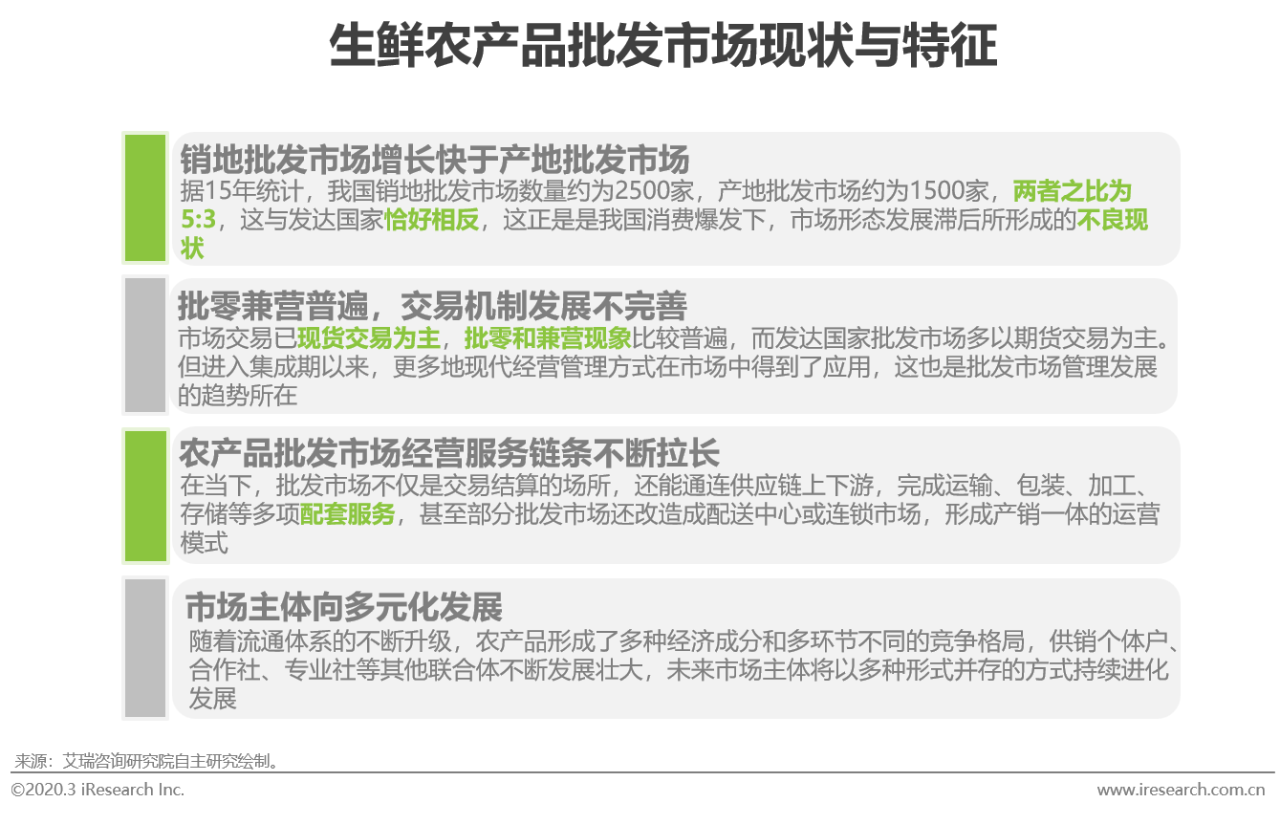 生鲜农产品批发市场现状与特征

销地批发市场增长快于产地批发市场

据15年统计，我国销地批发市场数量约为2500家，产地批发市场约为1500家，两者之比为5:3，这与发达国家恰好相反，这正是是我国消费爆发下，市场形态发展滞后所形成的不良现状

批零兼营普遍，交易机制发展不完善

市场交易已现货交易为主，批零和兼营现象比较普遍，而发达国家批发市场多以期货交易为主。但进入集成期以来，更多地现代经营管理方式在市场中得到了应用，这也是批发市场管理发展的趋势所在

农产品批发市场经营服务链条不断拉长

在当下，批发市场不仅是交易结算的场所，还能通连供应链上下游，完成运输、包装、加工、存储等多项配套服务，甚至部分批发市场还改造成配送中心或连锁市场，形成产销一体的运营模式

市场主体向多元化发展

随着流通体系的不断升级，农产品形成了多种经济成分和多环节不同的竞争格局，供销个体户、合作社、专业社等其他联合体不断发展壮大，未来市场主体将以多种形式并存的方式持续进化发展

来源：艾瑞咨询研究院自主研究绘制。

©2020.3 iResearch Inc.

www.iresearch.com.cn